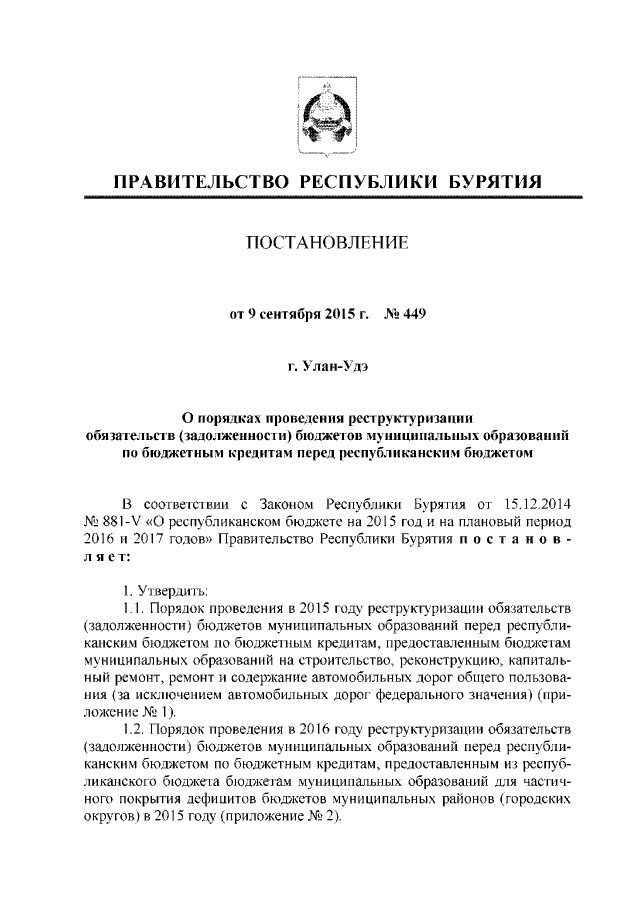 ПРАВИТЕЛЬСТВО РЕСПУБЛИКИ БУРЯТИЯ

ПОСТАНОВЛЕНИЕ

от 9 сентября 2015 г. № 449

г. Улан-Удэ

О порядках проведения реструктуризации обязательств (задолженности) бюджетов муниципальных образований по бюджетным кредитам перед республиканским бюджетом

В соответствии с Законом Республики Бурятия от 15.12.2014 № 881-V «О республиканском бюджете на 2015 год и на плановый период 2016 и 2017 годов» Правительство Республики Бурятия постановляет:

1. Утвердить:
1.1. Порядок проведения в 2015 году реструктуризации обязательств (задолженности) бюджетов муниципальных образований перед республиканским бюджетом по бюджетным кредитам, предоставленным бюджетам муниципальных образований на строительство, реконструкцию, капитальный ремонт, ремонт и содержание автомобильных дорог общего пользования (за исключением автомобильных дорог федерального значения) (приложение № 1).
1.2. Порядок проведения в 2016 году реструктуризации обязательств (задолженности) бюджетов муниципальных образований перед республиканским бюджетом по бюджетным кредитам, предоставленным из республиканского бюджета бюджетам муниципальных образований для частичного покрытия дефицитов бюджетов муниципальных районов (городских округов) в 2015 году (приложение № 2).